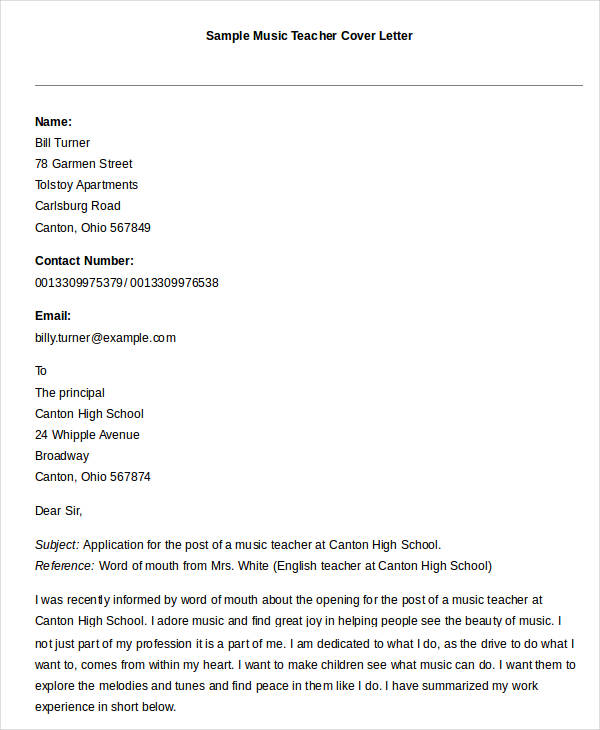 Sample Music Teacher Cover Letter

Name:
Bill Turner
78 Garmen Street
Tolstoy Apartments
Carlsburg Road
Canton, Ohio 567849

Contact Number:
0013309975379/ 0013309976538

Email:
billy.turner@example.com

To
The principal
Canton High School
24 Whipple Avenue
Broadway
Canton, Ohio 567874

Dear Sir,

Subject: Application for the post of a music teacher at Canton High School.
Reference: Word of mouth from Mrs. White (English teacher at Canton High School)

I was recently informed by word of mouth about the opening for the post of a music teacher at Canton High School. I adore music and find great joy in helping people see the beauty of music. I not just part of my profession it is a part of me. I am dedicated to what I do, as the drive to do what I want to, comes from within my heart. I want to make children see what music can do. I want them to explore the melodies and tunes and find peace in them like I do. I have summarized my work experience in short below.